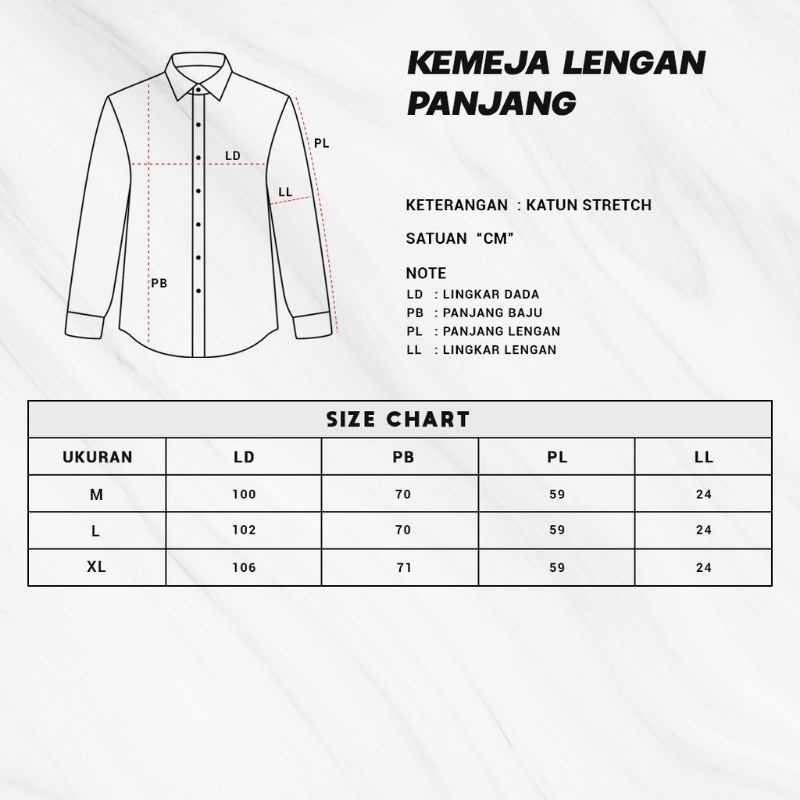 LD
PL
LL
PB

KEMEJA LENGAN PANJANG

KETERANGAN : KATUN STRETCH

SATUAN "CM"

NOTE
LD : LINGKAR DADA
PB : PANJANG BAJU
PL : PANJANG LENGAN
LL : LINGKAR LENGAN

SIZE CHART

| UKURAN | LD | PB | PL | LL |
|---|---|---|---|---|
| M | 100 | 70 | 59 | 24 |
| L | 102 | 70 | 59 | 24 |
| XL | 106 | 71 | 59 | 24 |